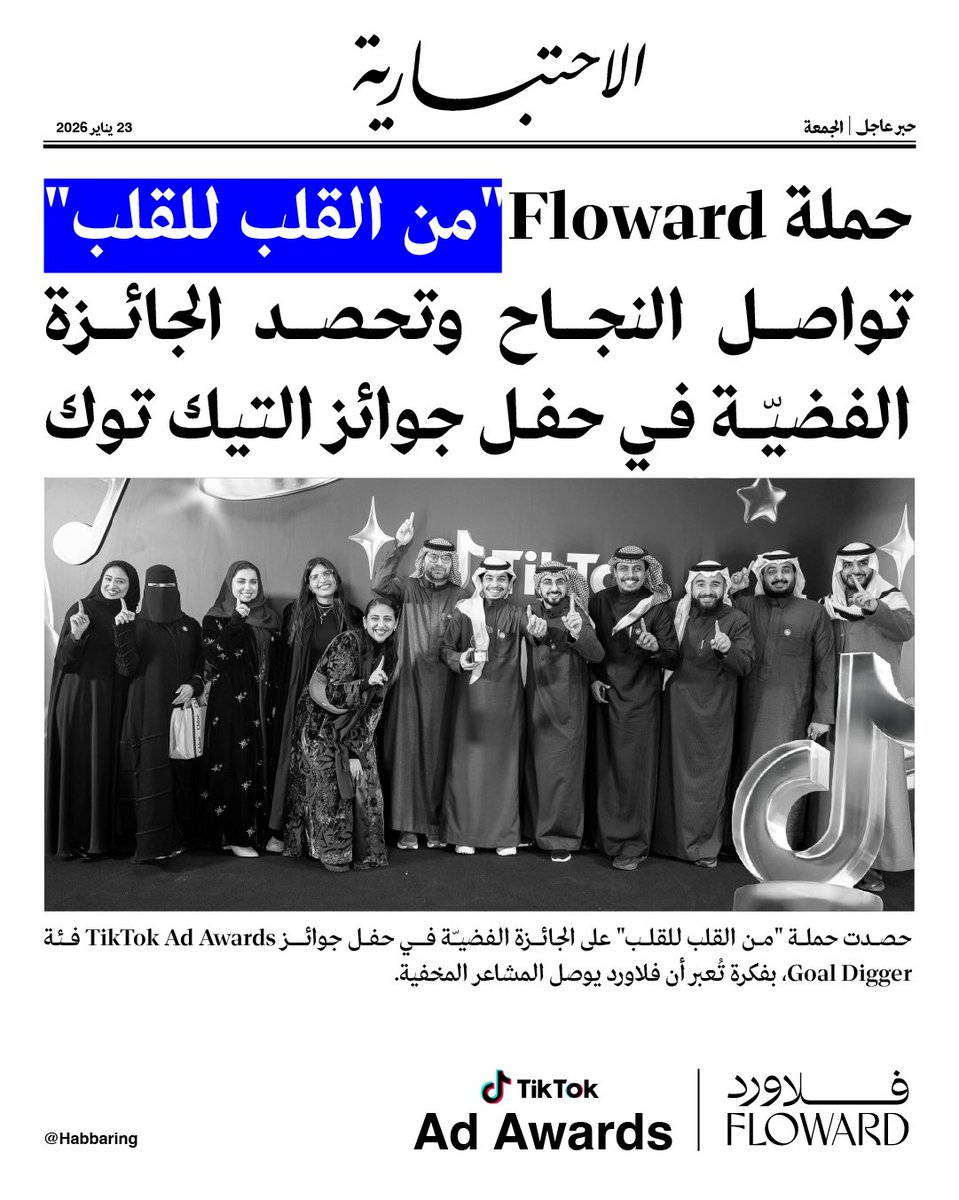 الاحتبارية

حبر عاجل | الجمعة

23 يناير 2026

حملة Floward "من القلب للقلب" تواصل النجاح وتحصد الجائزة الفضيّة في حفل جوائز التيك توك

TikTok

حصدت حملة "من القلب للقلب" على الجائزة الفضيّة في حفل جوائز TikTok Ad Awards فئة Goal Digger، بفكرة تُعبر أن فلاورد يوصل المشاعر المخفية.

@Habbaring

TikTok
Ad Awards

فلاورد
FLOWARD